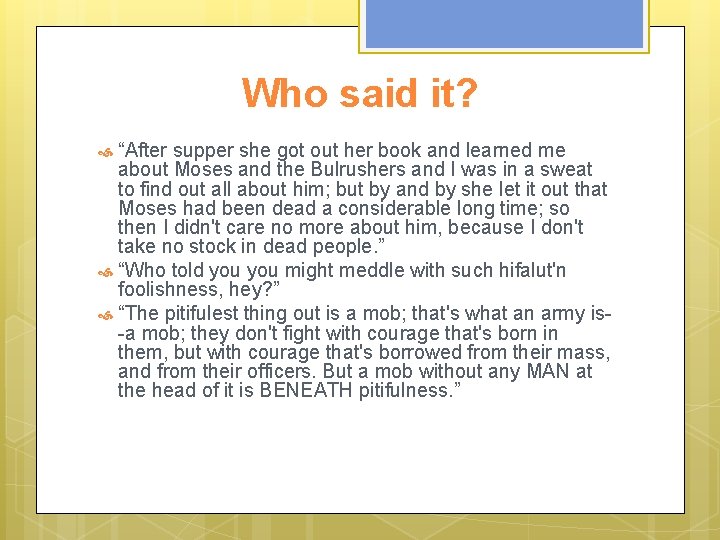 Who said it?

“After supper she got out her book and learned me about Moses and the Bulrushers and I was in a sweat to find out all about him; but by and by she let it out that Moses had been dead a considerable long time; so then I didn't care no more about him, because I don't take no stock in dead people.”

“Who told you you might meddle with such hifalut'n foolishness, hey?”

“The pitifulest thing out is a mob; that's what an army is--a mob; they don't fight with courage that's born in them, but with courage that's borrowed from their mass, and from their officers. But a mob without any MAN at the head of it is BENEATH pitifulness.”